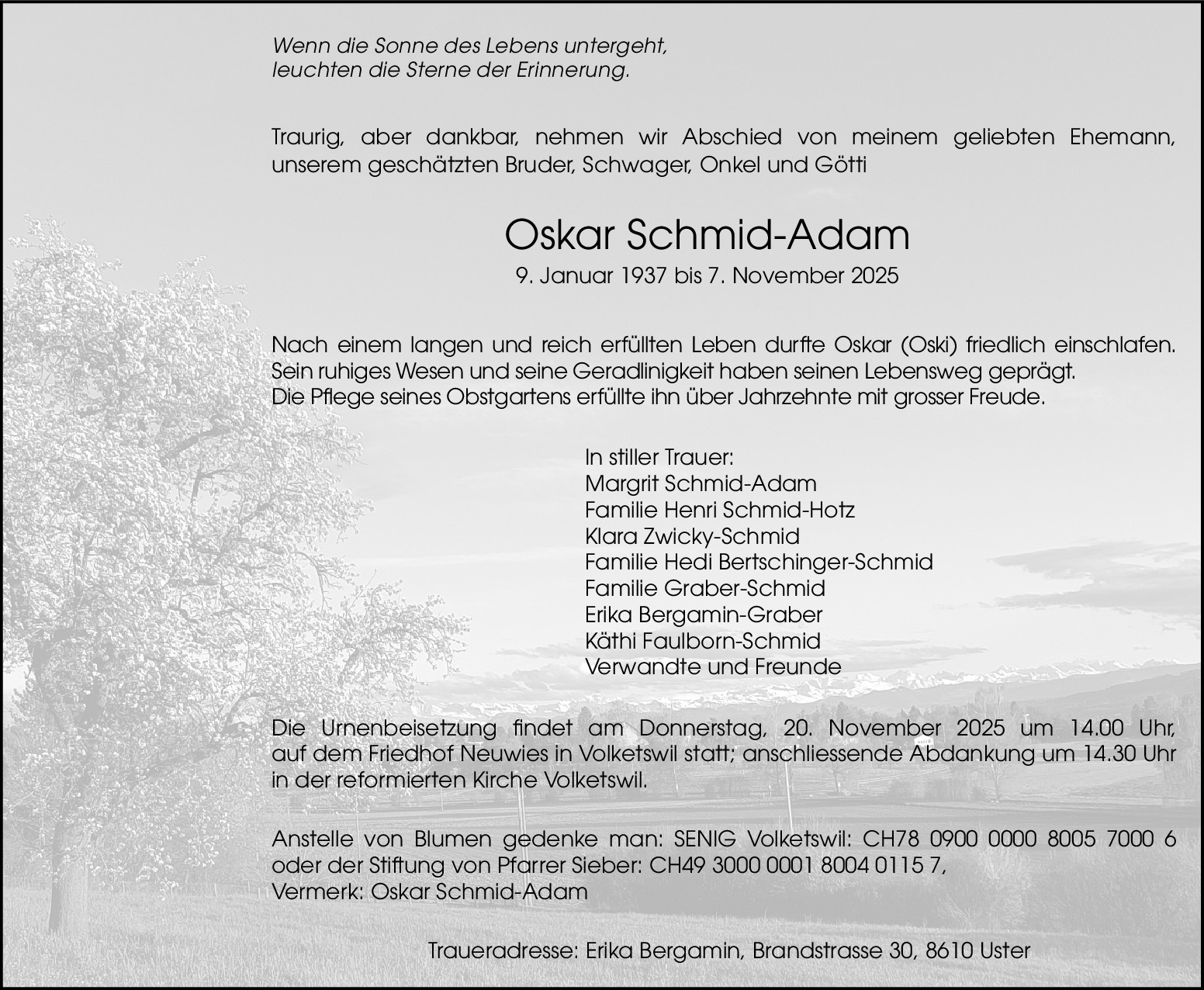 Wenn die Sonne des Lebens untergeht,
leuchten die Sterne der Erinnerung.

Traurig, aber dankbar, nehmen wir Abschied von meinem geliebten Ehemann, unserem geschätzten Bruder, Schwager, Onkel und Götti

Oskar Schmid-Adam

9. Januar 1937 bis 7. November 2025

Nach einem langen und reich erfüllten Leben durfte Oskar (Oski) friedlich einschlafen.
Sein ruhiges Wesen und seine Geradlinigkeit haben seinen Lebensweg geprägt.
Die Pflege seines Obstgartens erfüllte ihn über Jahrzehnte mit grosser Freude.

In stiller Trauer:
Margrit Schmid-Adam
Familie Henri Schmid-Hotz
Klara Zwicky-Schmid
Familie Hedi Bertschinger-Schmid
Familie Graber-Schmid
Erika Bergamin-Graber
Käthi Faulborn-Schmid
Verwandte und Freunde

Die Urnenbeisetzung findet am Donnerstag, 20. November 2025 um 14.00 Uhr, auf dem Friedhof Neuwies in Volketswil statt; anschliessende Abdankung um 14.30 Uhr in der reformierten Kirche Volketswil.

Anstelle von Blumen gedenke man: SENIG Volketswil: CH78 0900 0000 8005 7000 6 oder der Stiftung von Pfarrer Sieber: CH49 3000 0001 8004 0115 7,
Vermerk: Oskar Schmid-Adam

Traueradresse: Erika Bergamin, Brandstrasse 30, 8610 Uster